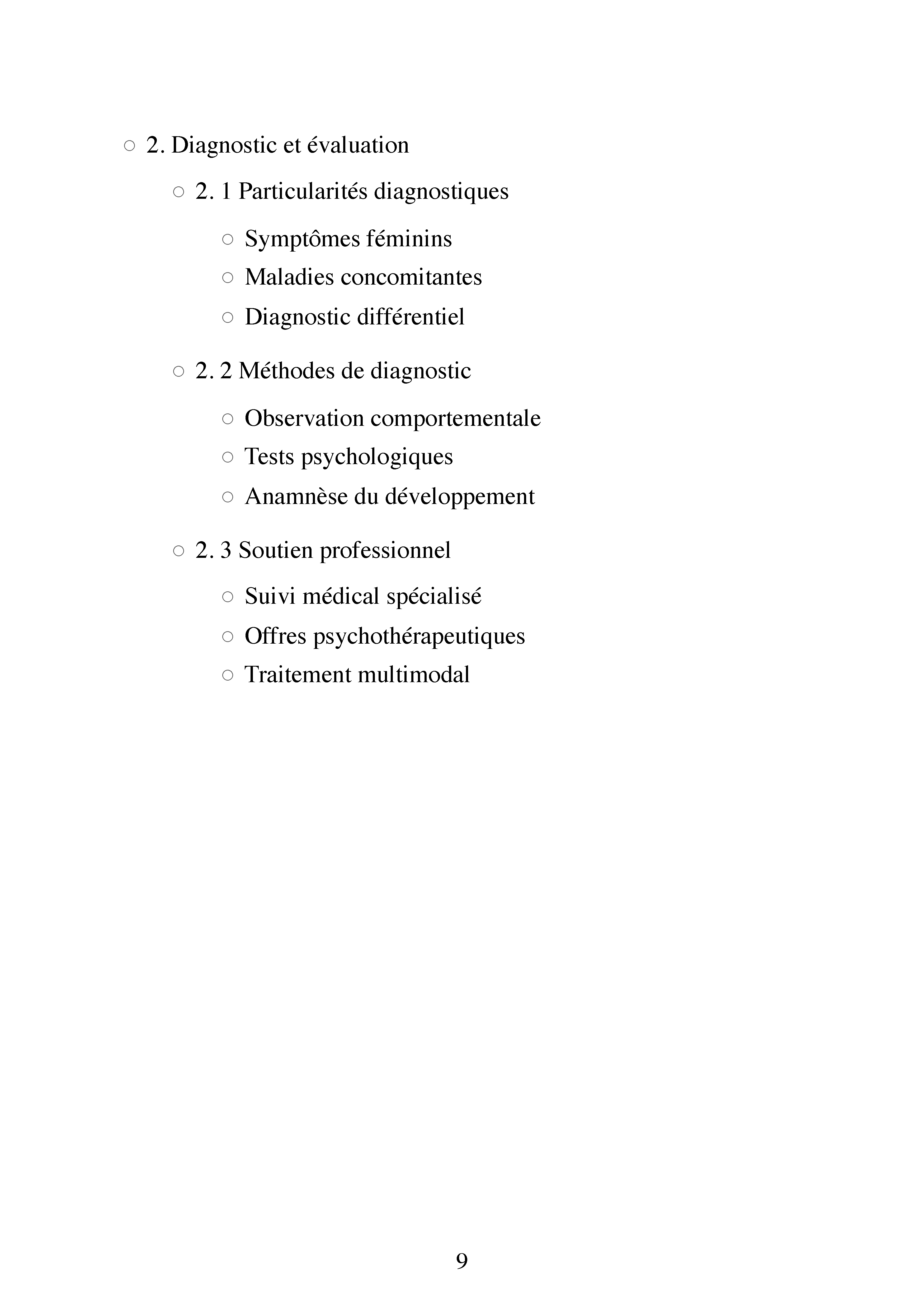 ○ 2. Diagnostic et évaluation

○ 2. 1 Particularités diagnostiques

○ Symptômes féminins
○ Maladies concomitantes
○ Diagnostic différentiel

○ 2. 2 Méthodes de diagnostic

○ Observation comportementale
○ Tests psychologiques
○ Anamnèse du développement

○ 2. 3 Soutien professionnel

○ Suivi médical spécialisé
○ Offres psychothérapeutiques
○ Traitement multimodal

9